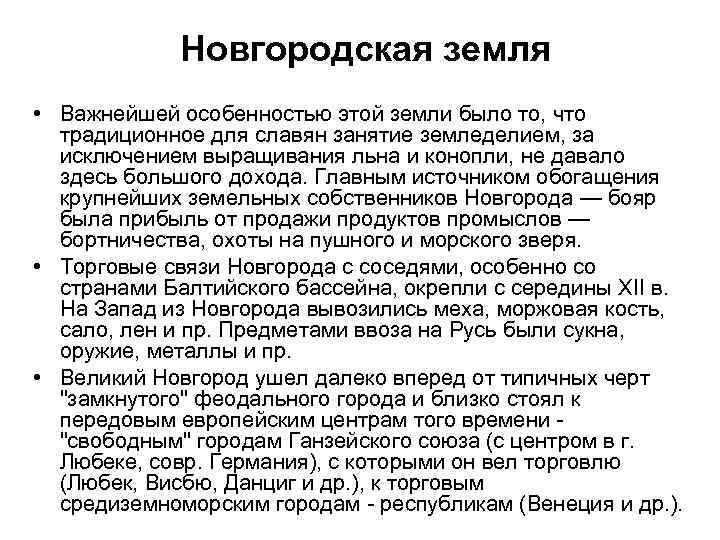 Новгородская земля

• Важнейшей особенностью этой земли было то, что традиционное для славян занятие земледелием, за исключением выращивания льна и конопли, не давало здесь большого дохода. Главным источником обогащения крупнейших земельных собственников Новгорода — бояр была прибыль от продажи продуктов промыслов — бортничества, охоты на пушного и морского зверя.

• Торговые связи Новгорода с соседями, особенно со странами Балтийского бассейна, окрепли с середины XII в. На Запад из Новгорода вывозились меха, моржовая кость, сало, лен и пр. Предметами ввоза на Русь были сукна, оружие, металлы и пр.

• Великий Новгород ушел далеко вперед от типичных черт "замкнутого" феодального города и близко стоял к передовым европейским центрам того времени - "свободным" городам Ганзейского союза (с центром в г. Любеке, совр. Германия), с которыми он вел торговлю (Любек, Висбю, Данциг и др.), к торговым средиземноморским городам - республикам (Венеция и др.).